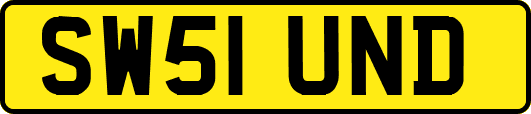 SW51 UND